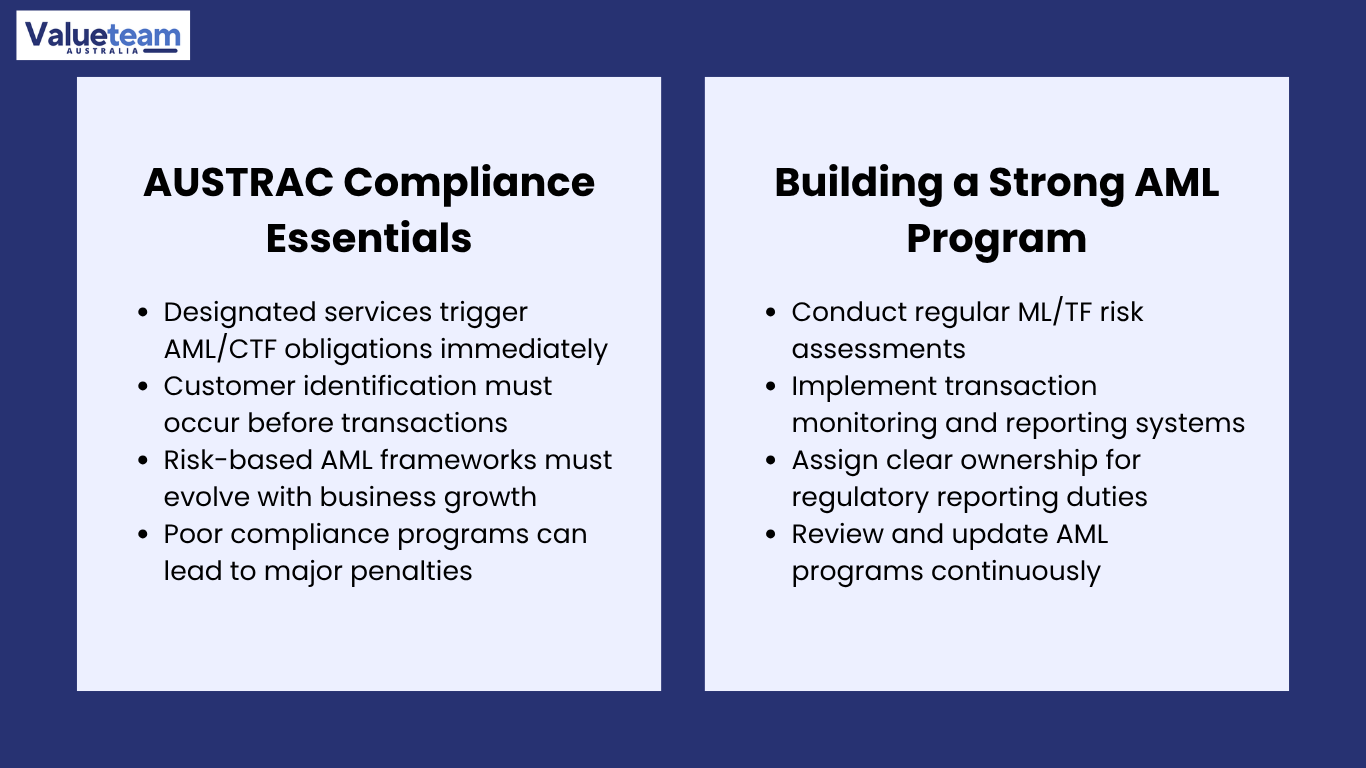 Valueteam
AUSTRALIA

AUSTRAC Compliance Essentials

- Designated services trigger AML/CTF obligations immediately
- Customer identification must occur before transactions
- Risk-based AML frameworks must evolve with business growth
- Poor compliance programs can lead to major penalties

Building a Strong AML Program

- Conduct regular ML/TF risk assessments
- Implement transaction monitoring and reporting systems
- Assign clear ownership for regulatory reporting duties
- Review and update AML programs continuously